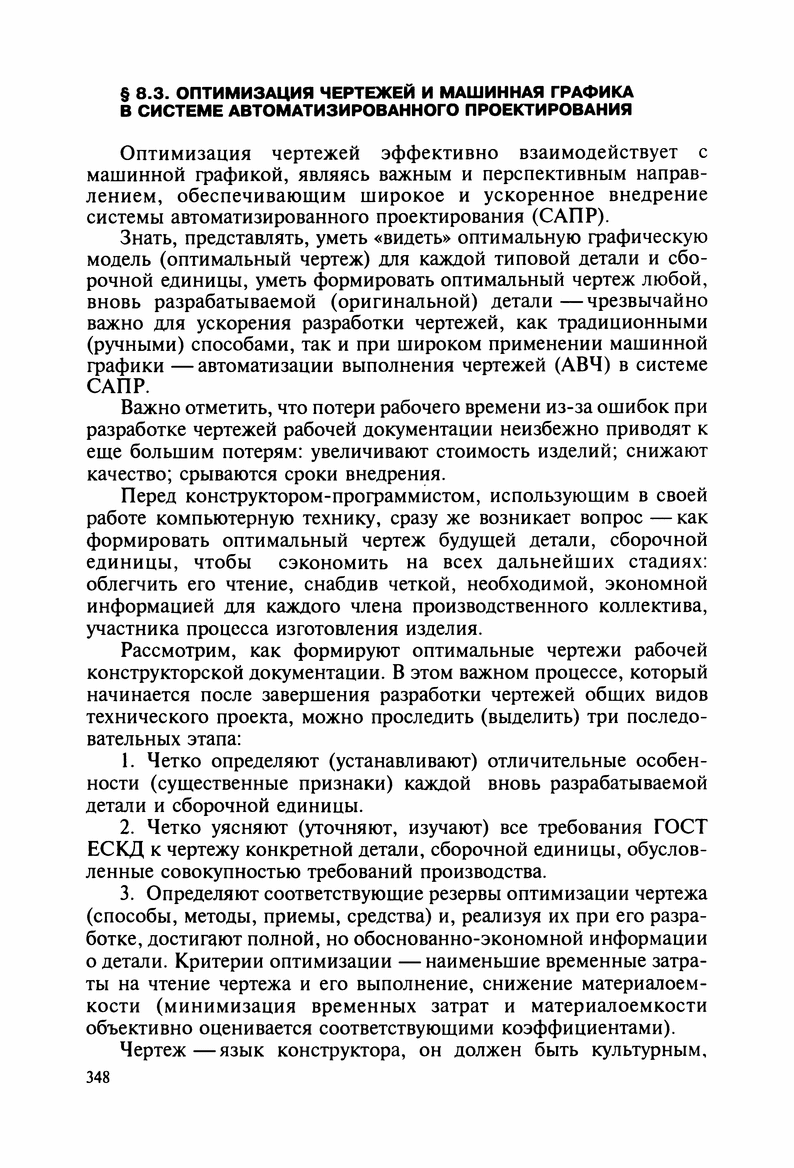 § 8.3. ОПТИМИЗАЦИЯ ЧЕРТЕЖЕЙ И МАШИННАЯ ГРАФИКА В СИСТЕМЕ АВТОМАТИЗИРОВАННОГО ПРОЕКТИРОВАНИЯ

Оптимизация чертежей эффективно взаимодействует с машинной графикой, являясь важным и перспективным направлением, обеспечивающим широкое и ускоренное внедрение системы автоматизированного проектирования (САПР).

Знать, представлять, уметь «видеть» оптимальную графическую модель (оптимальный чертеж) для каждой типовой детали и сборочной единицы, уметь формировать оптимальный чертеж любой, вновь разрабатываемой (оригинальной) детали — чрезвычайно важно для ускорения разработки чертежей, как традиционными (ручными) способами, так и при широком применении машинной графики — автоматизации выполнения чертежей (АВЧ) в системе САПР.

Важно отметить, что потери рабочего времени из-за ошибок при разработке чертежей рабочей документации неизбежно приводят к еще большим потерям: увеличивают стоимость изделий; снижают качество; срываются сроки внедрения.

Перед конструктором-программистом, использующим в своей работе компьютерную технику, сразу же возникает вопрос — как формировать оптимальный чертеж будущей детали, сборочной единицы, чтобы сэкономить на всех дальнейших стадиях: облегчить его чтение, снабдив четкой, необходимой, экономной информацией для каждого члена производственного коллектива, участника процесса изготовления изделия.

Рассмотрим, как формируют оптимальные чертежи рабочей конструкторской документации. В этом важном процессе, который начинается после завершения разработки чертежей общих видов технического проекта, можно проследить (выделить) три последовательных этапа:

1. Четко определяют (устанавливают) отличительные особенности (существенные признаки) каждой вновь разрабатываемой детали и сборочной единицы.

2. Четко уясняют (уточняют, изучают) все требования ГОСТ ЕСКД к чертежу конкретной детали, сборочной единицы, обусловленные совокупностью требований производства.

3. Определяют соответствующие резервы оптимизации чертежа (способы, методы, приемы, средства) и, реализуя их при его разработке, достигают полной, но обоснованно-экономной информации о детали. Критерии оптимизации — наименьшие временные затраты на чтение чертежа и его выполнение, снижение материалоемкости (минимизация временных затрат и материалоемкости объективно оценивается соответствующими коэффициентами).

Чертеж — язык конструктора, он должен быть культурным,

348